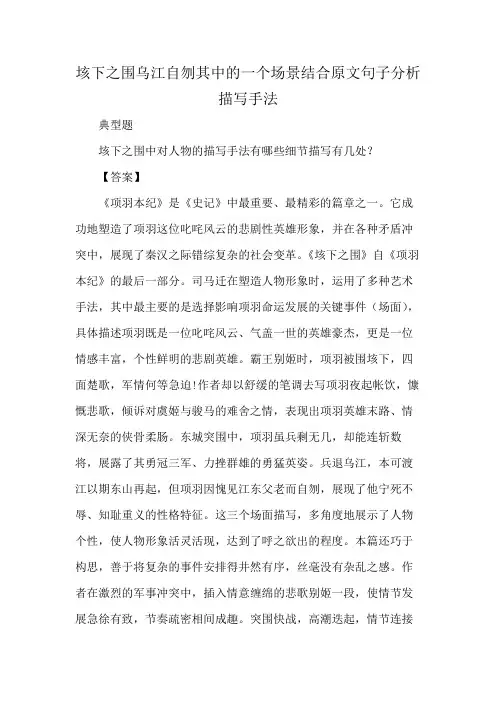 垓下之围乌江自刎其中的一个场景结合原文句子分析描写手法

典型题

垓下之围中对人物的描写手法有哪些细节描写有几处？

【答案】

《项羽本纪》是《史记》中最重要、最精彩的篇章之一。它成功地塑造了项羽这位叱咤风云的悲剧性英雄形象，并在各种矛盾冲突中，展现了秦汉之际错综复杂的社会变革。《垓下之围》自《项羽本纪》的最后一部分。司马迁在塑造人物形象时，运用了多种艺术手法，其中最主要的是选择影响项羽命运发展的关键事件（场面），具体描述项羽既是一位叱咤风云、气盖一世的英雄豪杰，更是一位情感丰富，个性鲜明的悲剧英雄。霸王别姬时，项羽被围垓下，四面楚歌，军情何等急迫!作者却以舒缓的笔调去写项羽夜起帐饮，慷慨悲歌，倾诉对虞姬与骏马的难舍之情，表现出项羽英雄末路、情深无奈的侠骨柔肠。东城突围中，项羽虽兵剩无几，却能连斩数将，展露了其勇冠三军、力挫群雄的勇猛英姿。兵退乌江，本可渡江以期东山再起，但项羽因愧见江东父老而自刎，展现了他宁死不辱、知耻重义的性格特征。这三个场面描写，多角度地展示了人物个性，使人物形象活灵活现，达到了呼之欲出的程度。本篇还巧于构思，善于将复杂的事件安排得井然有序，丝毫没有杂乱之感。作者在激烈的军事冲突中，插入情意缠绵的悲歌别姬一段，使情节发展急徐有致，节奏疏密相间成趣。突围快战，高潮迭起，情节连接